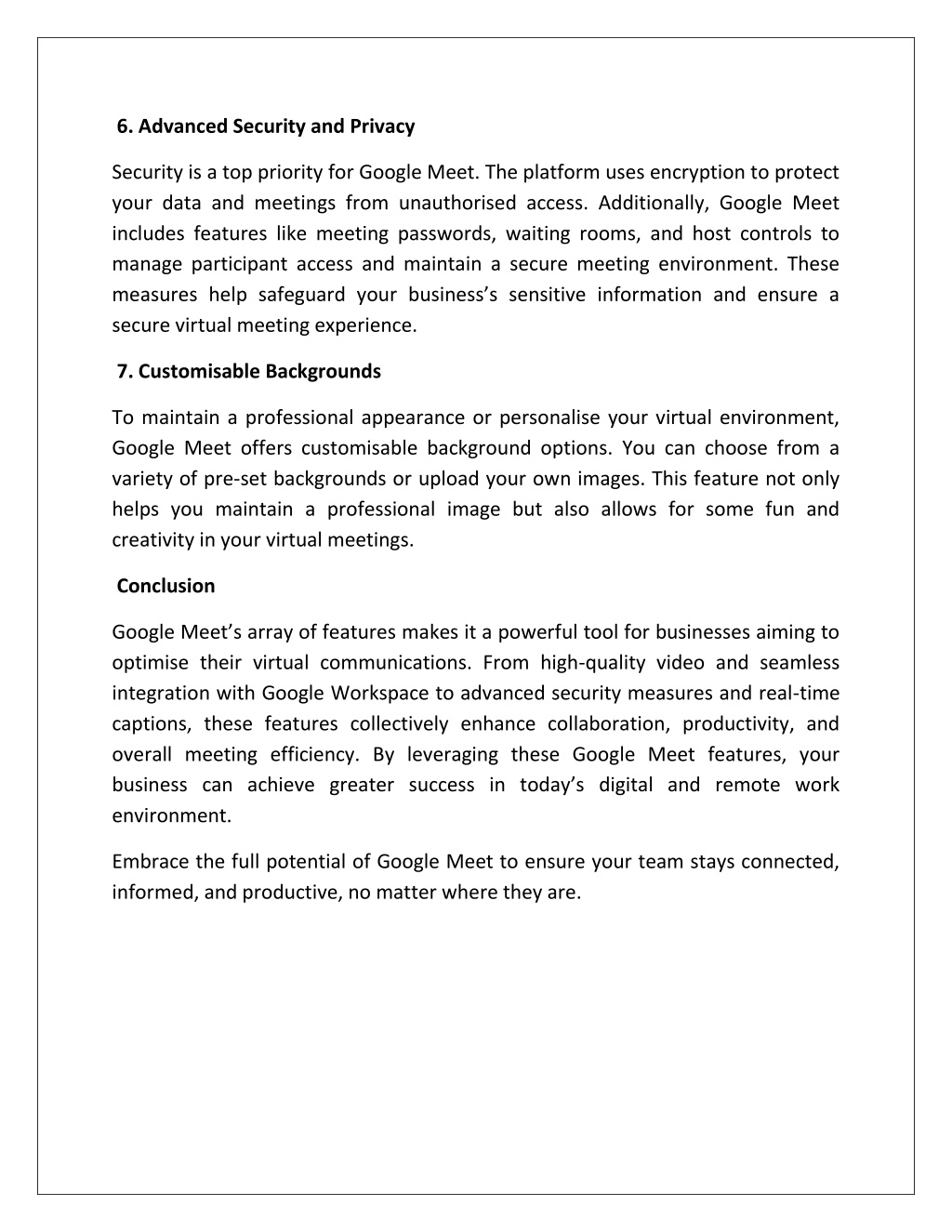 6. Advanced Security and Privacy

Security is a top priority for Google Meet. The platform uses encryption to protect your data and meetings from unauthorised access. Additionally, Google Meet includes features like meeting passwords, waiting rooms, and host controls to manage participant access and maintain a secure meeting environment. These measures help safeguard your business's sensitive information and ensure a secure virtual meeting experience.

7. Customisable Backgrounds

To maintain a professional appearance or personalise your virtual environment, Google Meet offers customisable background options. You can choose from a variety of pre-set backgrounds or upload your own images. This feature not only helps you maintain a professional image but also allows for some fun and creativity in your virtual meetings.

Conclusion

Google Meet's array of features makes it a powerful tool for businesses aiming to optimise their virtual communications. From high-quality video and seamless integration with Google Workspace to advanced security measures and real-time captions, these features collectively enhance collaboration, productivity, and overall meeting efficiency. By leveraging these Google Meet features, your business can achieve greater success in today's digital and remote work environment.

Embrace the full potential of Google Meet to ensure your team stays connected, informed, and productive, no matter where they are.